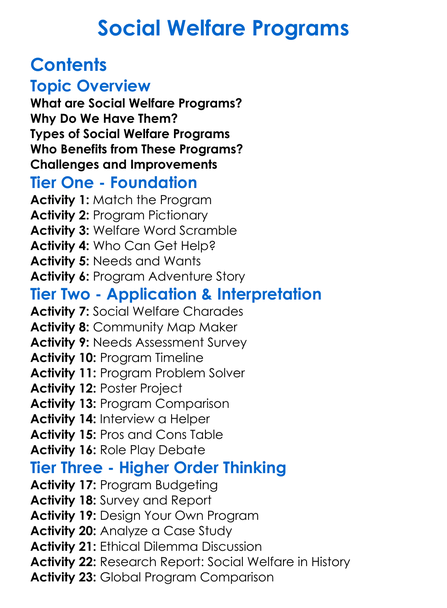 Social Welfare Programs

Contents

Topic Overview

What are Social Welfare Programs?
Why Do We Have Them?
Types of Social Welfare Programs
Who Benefits from These Programs?
Challenges and Improvements

Tier One - Foundation

Activity 1: Match the Program
Activity 2: Program Pictionary
Activity 3: Welfare Word Scramble
Activity 4: Who Can Get Help?
Activity 5: Needs and Wants
Activity 6: Program Adventure Story

Tier Two - Application & Interpretation

Activity 7: Social Welfare Charades
Activity 8: Community Map Maker
Activity 9: Needs Assessment Survey
Activity 10: Program Timeline
Activity 11: Program Problem Solver
Activity 12: Poster Project
Activity 13: Program Comparison
Activity 14: Interview a Helper
Activity 15: Pros and Cons Table
Activity 16: Role Play Debate

Tier Three - Higher Order Thinking

Activity 17: Program Budgeting
Activity 18: Survey and Report
Activity 19: Design Your Own Program
Activity 20: Analyze a Case Study
Activity 21: Ethical Dilemma Discussion
Activity 22: Research Report: Social Welfare in History
Activity 23: Global Program Comparison